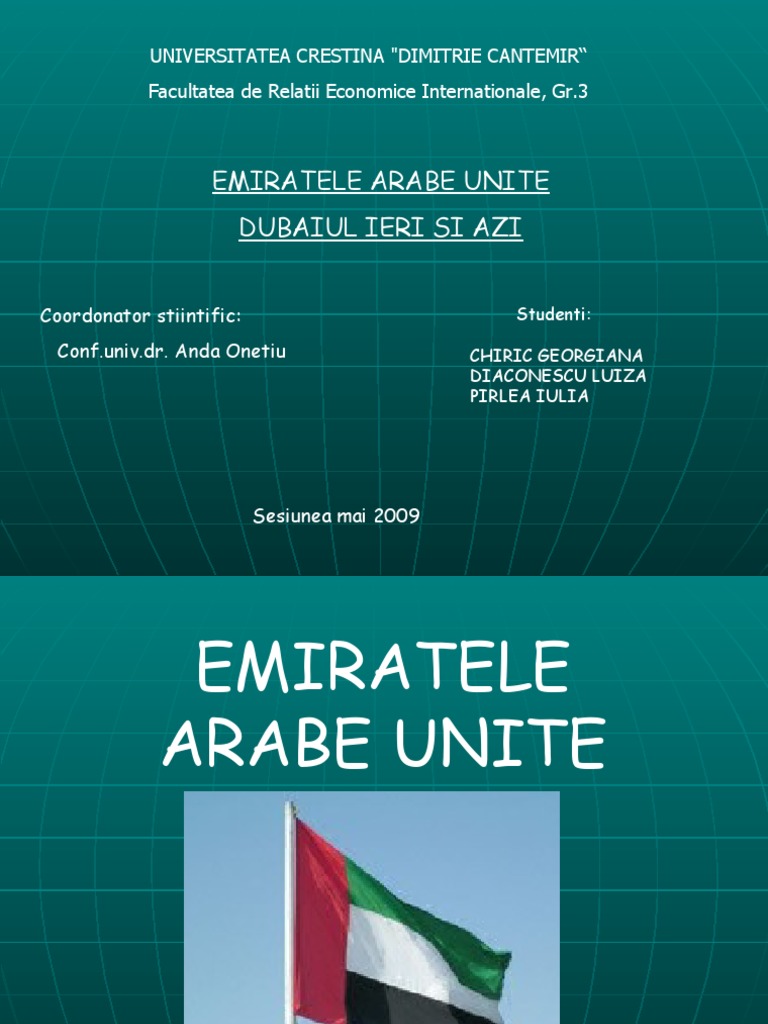 UNIVERSITATEA CRESTINA "DIMITRIE CANTEMIR"

Facultatea de Relatii Economice Internationale, Gr.3

EMIRATELE ARABE UNITE

DUBAIUL IERI SI AZI

Coordonator stiintific:

Conf.univ.dr. Anda Onetiu

Studenti:

CHIRIC GEORGIANA
DIACONESCU LUIZA
PIRLEA IULIA

Sesiunea mai 2009

EMIRATELE ARABE UNITE